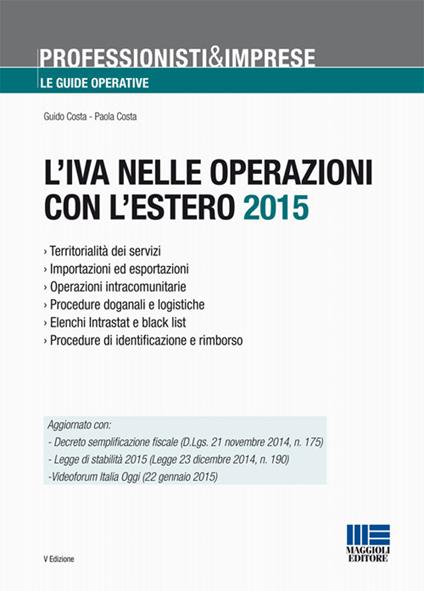 PROFESSIONISTI&IMPRESE
LE GUIDE OPERATIVE

Guido Costa - Paola Costa

L'IVA NELLE OPERAZIONI CON L'ESTERO 2015

› Territorialità dei servizi
› Importazioni ed esportazioni
› Operazioni intracomunitarie
› Procedure doganali e logistiche
› Elenchi Intrastat e black list
› Procedure di identificazione e rimborso

Aggiornato con:
- Decreto semplificazione fiscale (D.Lgs. 21 novembre 2014, n. 175)
- Legge di stabilità 2015 (Legge 23 dicembre 2014, n. 190)
-Videoforum Italia Oggi (22 gennaio 2015)

V Edizione

MAGGIOLI EDITORE